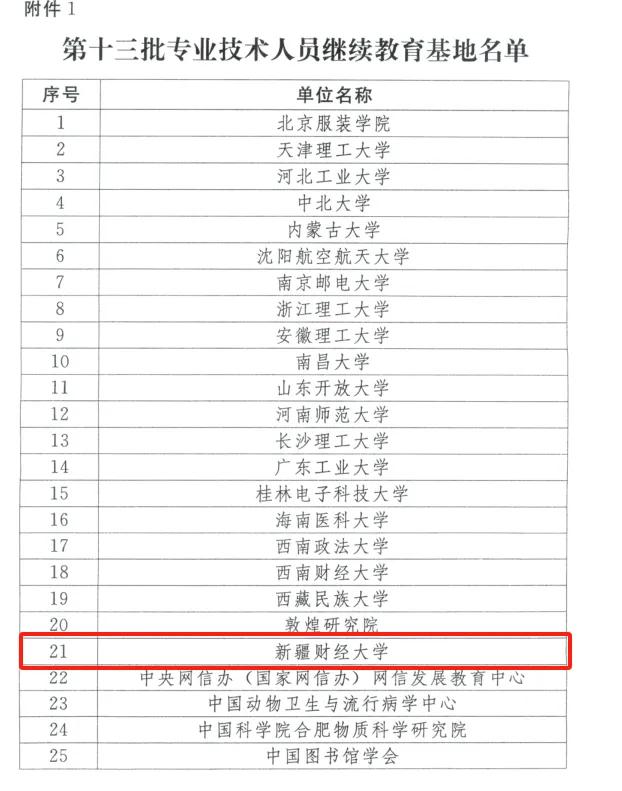 附件 1

第十三批专业技术人员继续教育基地名单

| 序号 | 单位名称 |
|---|---|
| 1 | 北京服装学院 |
| 2 | 天津理工大学 |
| 3 | 河北工业大学 |
| 4 | 中北大学 |
| 5 | 内蒙古大学 |
| 6 | 沈阳航空航天大学 |
| 7 | 南京邮电大学 |
| 8 | 浙江理工大学 |
| 9 | 安徽理工大学 |
| 10 | 南昌大学 |
| 11 | 山东开放大学 |
| 12 | 河南师范大学 |
| 13 | 长沙理工大学 |
| 14 | 广东工业大学 |
| 15 | 桂林电子科技大学 |
| 16 | 海南医科大学 |
| 17 | 西南政法大学 |
| 18 | 西南财经大学 |
| 19 | 西藏民族大学 |
| 20 | 敦煌研究院 |
| 21 | 新疆财经大学 |
| 22 | 中央网信办（国家网信办）网信发展教育中心 |
| 23 | 中国动物卫生与流行病学中心 |
| 24 | 中国科学院合肥物质科学研究院 |
| 25 | 中国图书馆学会 |